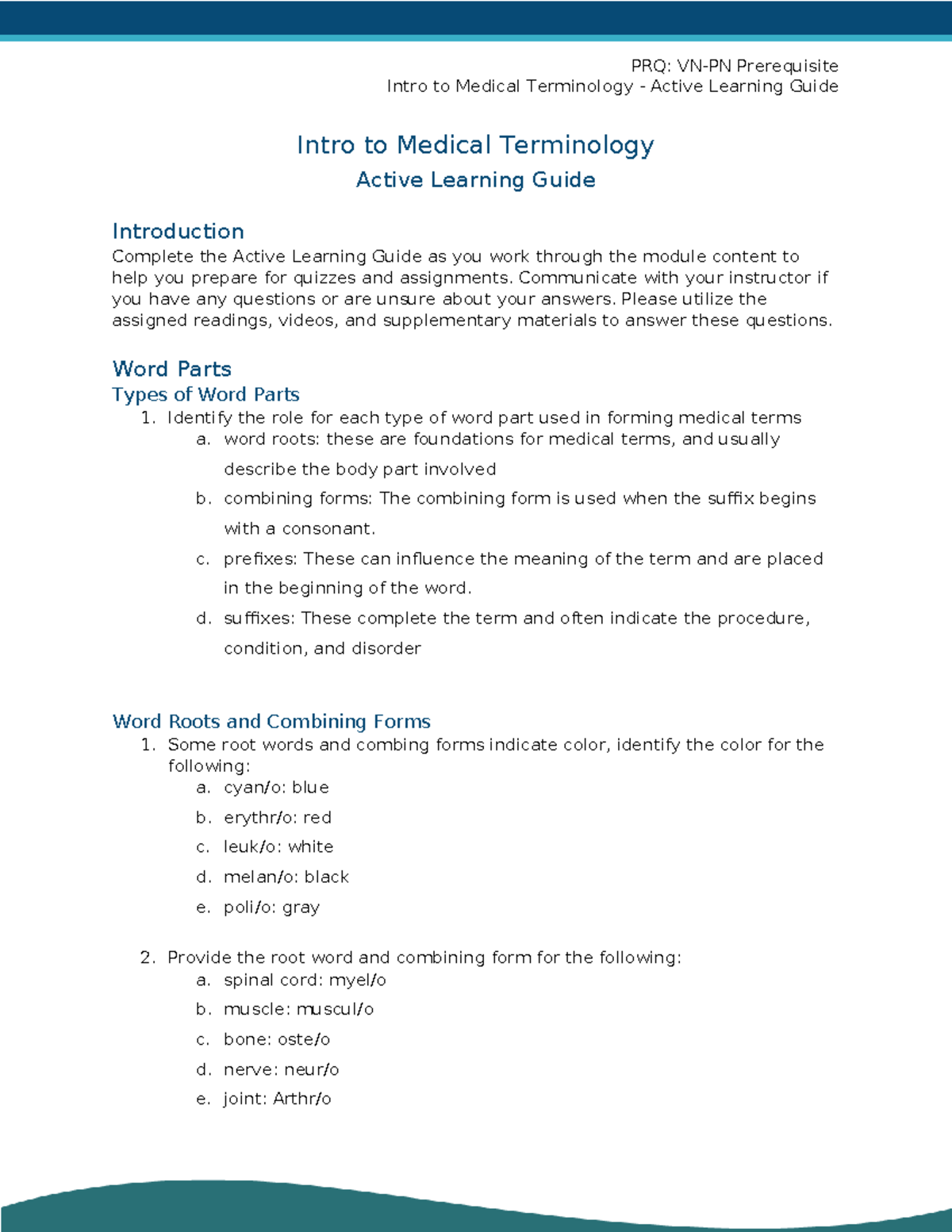 PRQ: VN-PN Prerequisite
Intro to Medical Terminology - Active Learning Guide

Intro to Medical Terminology
Active Learning Guide

Introduction
Complete the Active Learning Guide as you work through the module content to help you prepare for quizzes and assignments. Communicate with your instructor if you have any questions or are unsure about your answers. Please utilize the assigned readings, videos, and supplementary materials to answer these questions.

Word Parts
Types of Word Parts
1. Identify the role for each type of word part used in forming medical terms
a. word roots: these are foundations for medical terms, and usually describe the body part involved
b. combining forms: The combining form is used when the suffix begins with a consonant.
c. prefixes: These can influence the meaning of the term and are placed in the beginning of the word.
d. suffixes: These complete the term and often indicate the procedure, condition, and disorder

Word Roots and Combining Forms
1. Some root words and combing forms indicate color, identify the color for the following:
a. cyan/o: blue
b. erythr/o: red
c. leuk/o: white
d. melan/o: black
e. poli/o: gray

2. Provide the root word and combining form for the following:
a. spinal cord: myel/o
b. muscle: muscul/o
c. bone: oste/o
d. nerve: neur/o
e. joint: Arthr/o